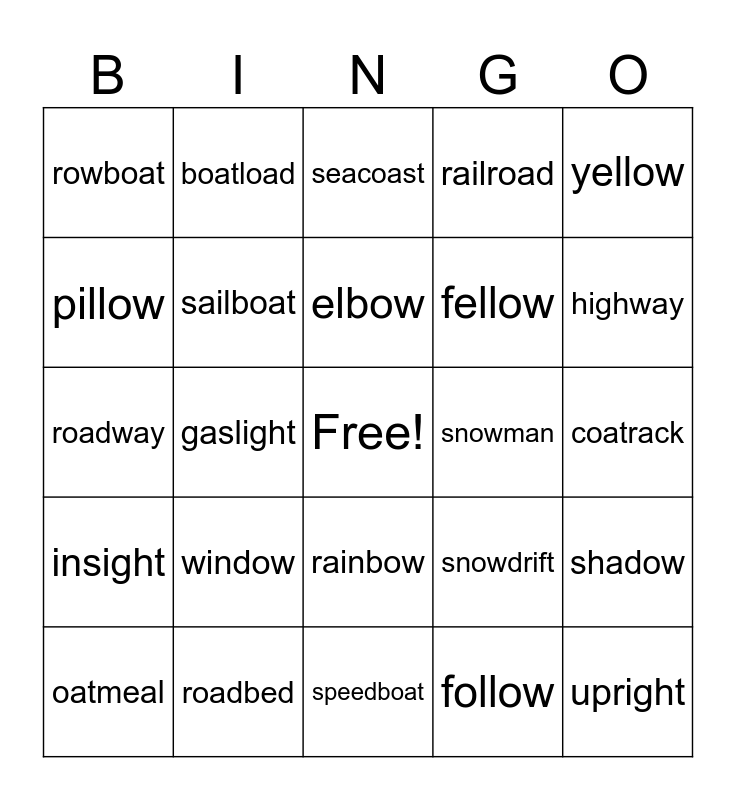 | B | I | N | G | O |
|---|---|---|---|---|
| rowboat | boatload | seacoast | railroad | yellow |
| pillow | sailboat | elbow | fellow | highway |
| roadway | gaslight | Free! | snowman | coatrack |
| insight | window | rainbow | snowdrift | shadow |
| oatmeal | roadbed | speedboat | follow | upright |